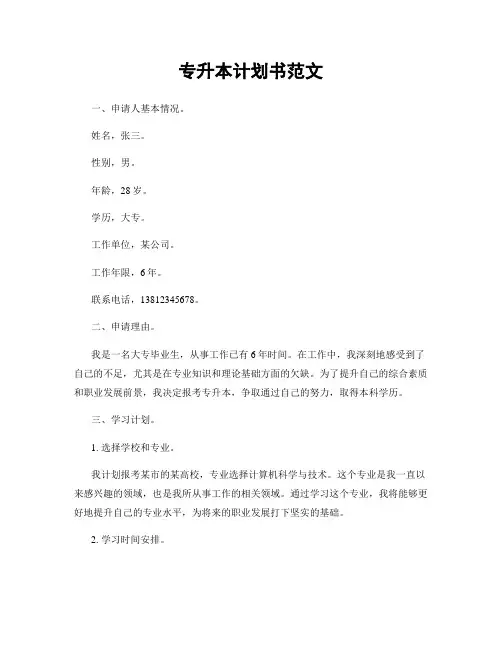 专升本计划书范文

一、申请人基本情况。

姓名，张三。

性别，男。

年龄，28岁。

学历，大专。

工作单位，某公司。

工作年限，6年。

联系电话，13812345678。

二、申请理由。

我是一名大专毕业生，从事工作已有6年时间。在工作中，我深刻地感受到了自己的不足，尤其是在专业知识和理论基础方面的欠缺。为了提升自己的综合素质和职业发展前景，我决定报考专升本，争取通过自己的努力，取得本科学历。

三、学习计划。

1. 选择学校和专业。

我计划报考某市的某高校，专业选择计算机科学与技术。这个专业是我一直以来感兴趣的领域，也是我所从事工作的相关领域。通过学习这个专业，我将能够更好地提升自己的专业水平，为将来的职业发展打下坚实的基础。

2. 学习时间安排。